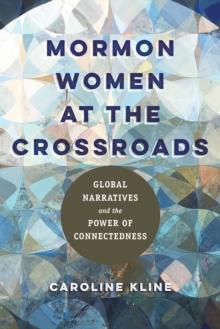 MORMON WOMEN AT THE CROSSROADS

GLOBAL NARRATIVES and the POWER OF CONNECTEDNESS

CAROLINE KLINE